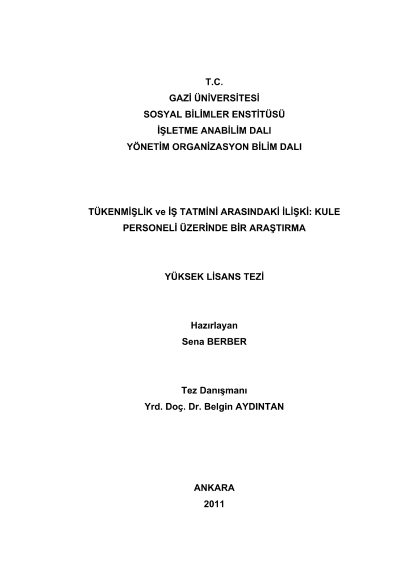 T.C.
GAZİ ÜNİVERSİTESİ
SOSYAL BİLİMLER ENSTİTÜSÜ
İŞLETME ANABİLİM DALI
YÖNETİM ORGANİZASYON BİLİM DALI

TÜKENMİŞLİK ve İŞ TATMİNİ ARASINDAKİ İLİŞKİ: KULE PERSONELİ ÜZERİNDE BİR ARAŞTIRMA

YÜKSEK LİSANS TEZİ

Hazırlayan
Sena BERBER

Tez Danışmanı
Yrd. Doç. Dr. Belgin AYDINTAN

ANKARA
2011